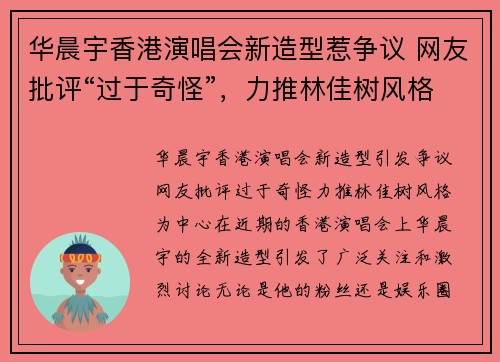 华晨宇香港演唱会新造型惹争议 网友批评“过于奇怪”，力推林佳树风格

华晨宇香港演唱会新造型引发争议网友批评过于奇怪力推林佳树风格为中心在近期的香港演唱会上华晨宇的全新造型引发了广泛关注和激烈讨论无论是他的粉丝还是娱乐圈